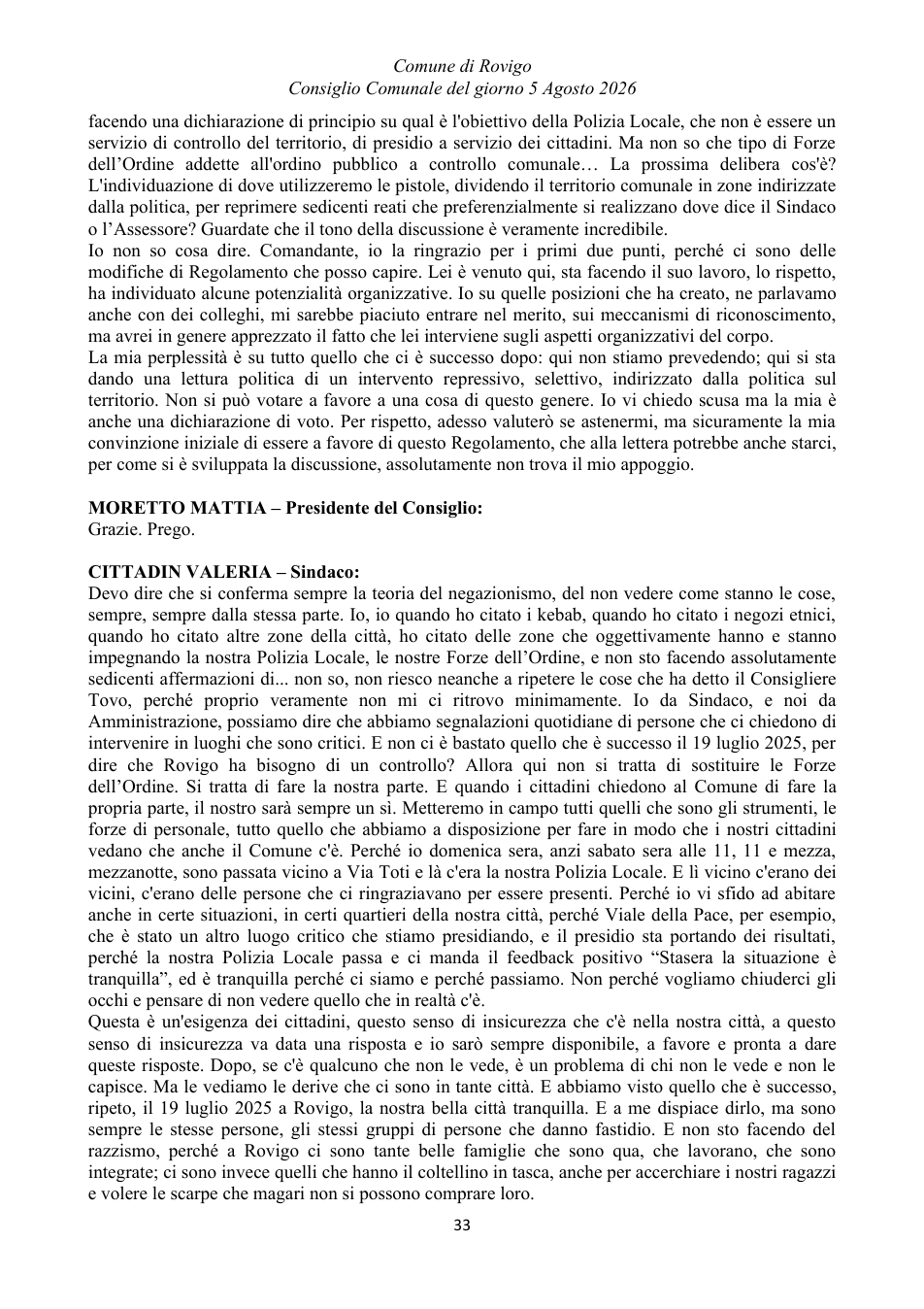 Comune di Rovigo
Consiglio Comunale del giorno 5 Agosto 2026

facendo una dichiarazione di principio su qual è l'obiettivo della Polizia Locale, che non è essere un servizio di controllo del territorio, di presidio a servizio dei cittadini. Ma non so che tipo di Forze dell'Ordine addette all'ordino pubblico a controllo comunale… La prossima delibera cos'è? L'individuazione di dove utilizzeremo le pistole, dividendo il territorio comunale in zone indirizzate dalla politica, per reprimere sedicenti reati che preferenzialmente si realizzano dove dice il Sindaco o l'Assessore? Guardate che il tono della discussione è veramente incredibile.
Io non so cosa dire. Comandante, io la ringrazio per i primi due punti, perché ci sono delle modifiche di Regolamento che posso capire. Lei è venuto qui, sta facendo il suo lavoro, lo rispetto, ha individuato alcune potenzialità organizzative. Io su quelle posizioni che ha creato, ne parlavamo anche con dei colleghi, mi sarebbe piaciuto entrare nel merito, sui meccanismi di riconoscimento, ma avrei in genere apprezzato il fatto che lei interviene sugli aspetti organizzativi del corpo.
La mia perplessità è su tutto quello che ci è successo dopo: qui non stiamo prevedendo; qui si sta dando una lettura politica di un intervento repressivo, selettivo, indirizzato dalla politica sul territorio. Non si può votare a favore a una cosa di questo genere. Io vi chiedo scusa ma la mia è anche una dichiarazione di voto. Per rispetto, adesso valuterò se astenermi, ma sicuramente la mia convinzione iniziale di essere a favore di questo Regolamento, che alla lettera potrebbe anche starci, per come si è sviluppata la discussione, assolutamente non trova il mio appoggio.

MORETTO MATTIA – Presidente del Consiglio:
Grazie. Prego.

CITTADIN VALERIA – Sindaco:
Devo dire che si conferma sempre la teoria del negazionismo, del non vedere come stanno le cose, sempre, sempre dalla stessa parte. Io, io quando ho citato i kebab, quando ho citato i negozi etnici, quando ho citato altre zone della città, ho citato delle zone che oggettivamente hanno e stanno impegnando la nostra Polizia Locale, le nostre Forze dell'Ordine, e non sto facendo assolutamente sedicenti affermazioni di... non so, non riesco neanche a ripetere le cose che ha detto il Consigliere Tovo, perché proprio veramente non mi ci ritrovo minimamente. Io da Sindaco, e noi da Amministrazione, possiamo dire che abbiamo segnalazioni quotidiane di persone che ci chiedono di intervenire in luoghi che sono critici. E non ci è bastato quello che è successo il 19 luglio 2025, per dire che Rovigo ha bisogno di un controllo? Allora qui non si tratta di sostituire le Forze dell'Ordine. Si tratta di fare la nostra parte. E quando i cittadini chiedono al Comune di fare la propria parte, il nostro sarà sempre un sì. Metteremo in campo tutti quelli che sono gli strumenti, le forze di personale, tutto quello che abbiamo a disposizione per fare in modo che i nostri cittadini vedano che anche il Comune c'è. Perché io domenica sera, anzi sabato sera alle 11, 11 e mezza, mezzanotte, sono passata vicino a Via Toti e là c'era la nostra Polizia Locale. E lì vicino c'erano dei vicini, c'erano delle persone che ci ringraziavano per essere presenti. Perché io vi sfido ad abitare anche in certe situazioni, in certi quartieri della nostra città, perché Viale della Pace, per esempio, che è stato un altro luogo critico che stiamo presidiando, e il presidio sta portando dei risultati, perché la nostra Polizia Locale passa e ci manda il feedback positivo "Stasera la situazione è tranquilla", ed è tranquilla perché ci siamo e perché passiamo. Non perché vogliamo chiuderci gli occhi e pensare di non vedere quello che in realtà c'è.
Questa è un'esigenza dei cittadini, questo senso di insicurezza che c'è nella nostra città, a questo senso di insicurezza va data una risposta e io sarò sempre disponibile, a favore e pronta a dare queste risposte. Dopo, se c'è qualcuno che non le vede, è un problema di chi non le vede e non le capisce. Ma le vediamo le derive che ci sono in tante città. E abbiamo visto quello che è successo, ripeto, il 19 luglio 2025 a Rovigo, la nostra bella città tranquilla. E a me dispiace dirlo, ma sono sempre le stesse persone, gli stessi gruppi di persone che danno fastidio. E non sto facendo del razzismo, perché a Rovigo ci sono tante belle famiglie che sono qua, che lavorano, che sono integrate; ci sono invece quelli che hanno il coltellino in tasca, anche per accerchiare i nostri ragazzi e volere le scarpe che magari non si possono comprare loro.

33